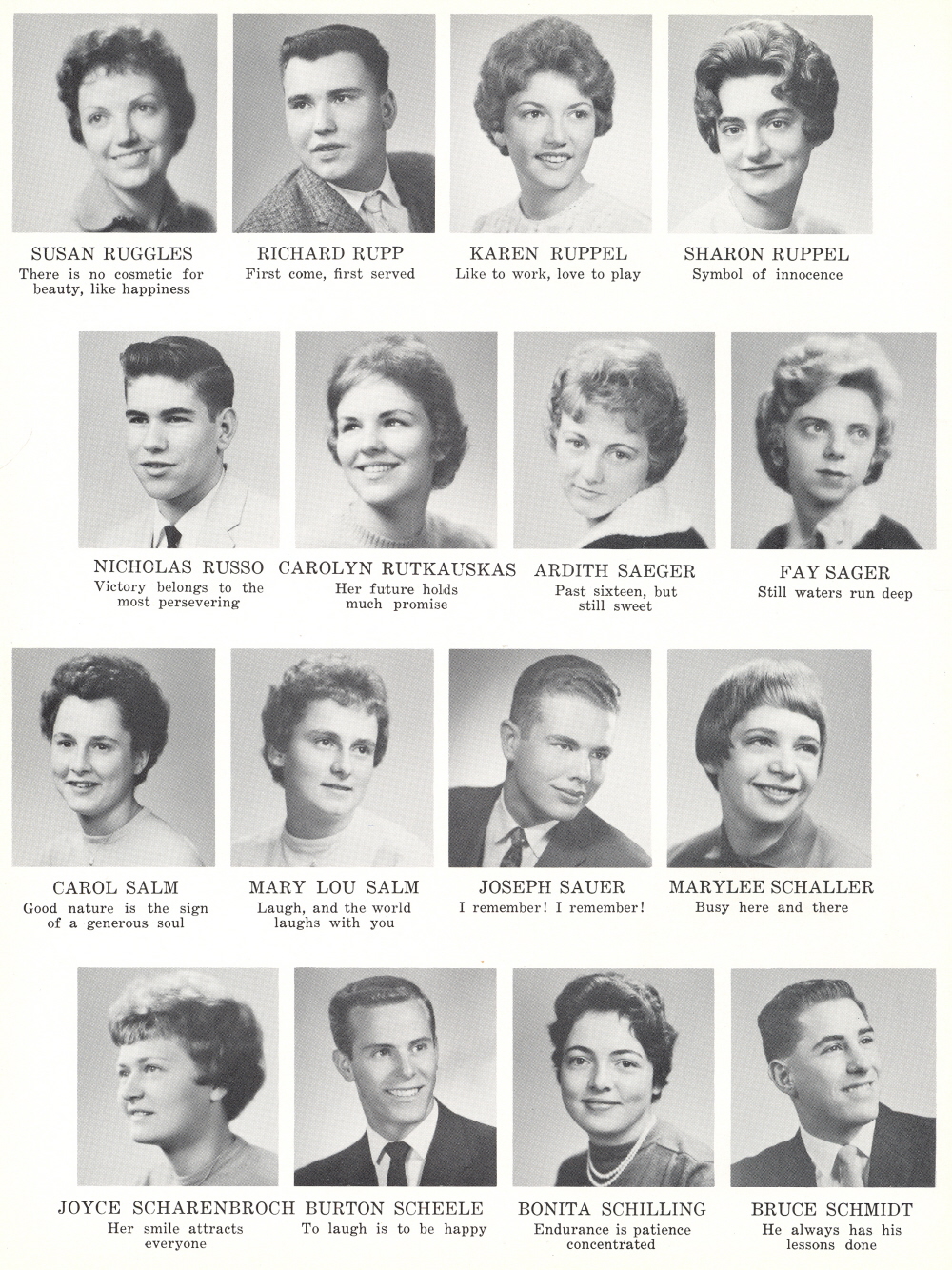 SUSAN RUGGLES
There is no cosmetic for beauty, like happiness

RICHARD RUPP
First come, first served

KAREN RUPPEL
Like to work, love to play

SHARON RUPPEL
Symbol of innocence

NICHOLAS RUSSO
Victory belongs to the most persevering

CAROLYN RUTKAUSKAS
Her future holds much promise

ARDITH SAEGER
Past sixteen, but still sweet

FAY SAGER
Still waters run deep

CAROL SALM
Good nature is the sign of a generous soul

MARY LOU SALM
Laugh, and the world laughs with you

JOSEPH SAUER
I remember! I remember!

MARYLEE SCHALLER
Busy here and there

JOYCE SCHARENBROCH
Her smile attracts everyone

BURTON SCHEELE
To laugh is to be happy

BONITA SCHILLING
Endurance is patience concentrated

BRUCE SCHMIDT
He always has his lessons done